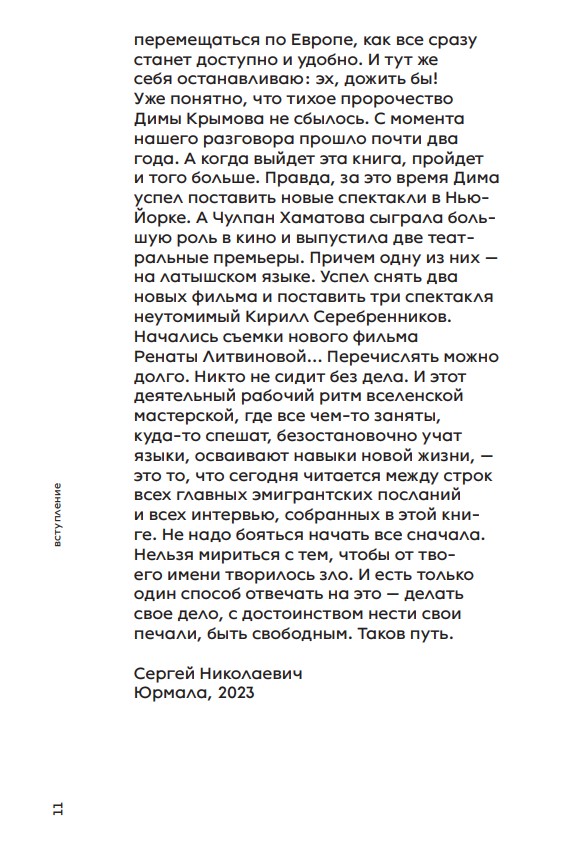 перемещаться по Европе, как все сразу станет доступно и удобно. И тут же себя останавливаю: эх, дожить бы!
Уже понятно, что тихое пророчество Димы Крымова не сбылось. С момента нашего разговора прошло почти два года. А когда выйдет эта книга, пройдет и того больше. Правда, за это время Дима успел поставить новые спектакли в Нью-Йорке. А Чулпан Хаматова сыграла большую роль в кино и выпустила две театральные премьеры. Причем одну из них — на латышском языке. Успел снять два новых фильма и поставить три спектакля неутомимый Кирилл Серебренников. Начались съемки нового фильма Ренаты Литвиновой... Перечислять можно долго. Никто не сидит без дела. И этот деятельный рабочий ритм вселенской мастерской, где все чем-то заняты, куда-то спешат, безостановочно учат языки, осваивают навыки новой жизни, — это то, что сегодня читается между строк всех главных эмигрантских посланий и всех интервью, собранных в этой книге. Не надо бояться начать все сначала. Нельзя мириться с тем, чтобы от твоего имени творилось зло. И есть только один способ отвечать на это — делать свое дело, с достоинством нести свои печали, быть свободным. Таков путь.

Сергей Николаевич
Юрмала, 2023

вступление

11